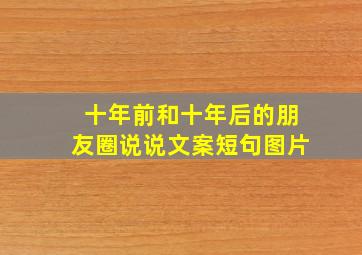 十年前和十年后的朋友圈说说文案短句图片